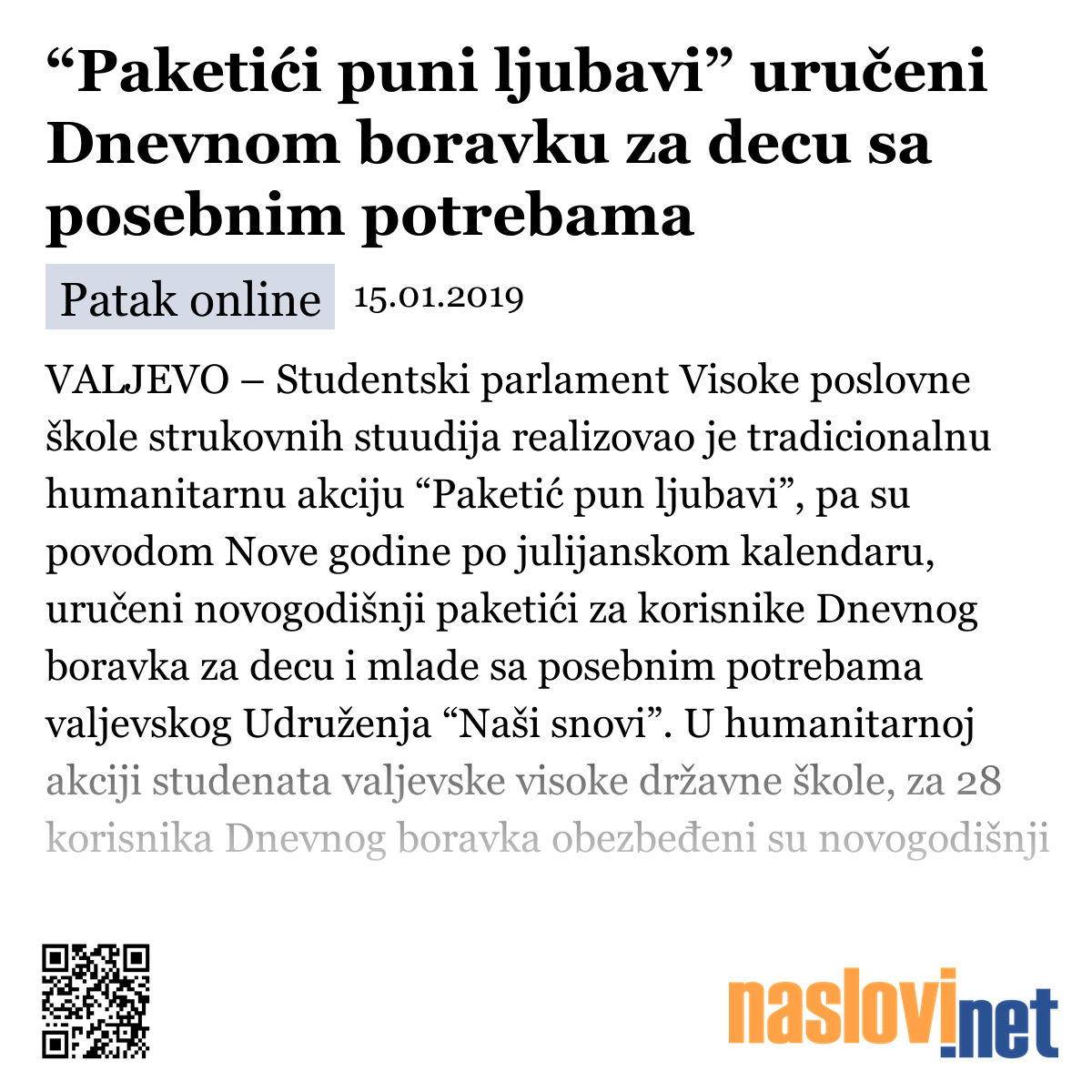 “Paketići puni ljubavi” uručeni Dnevnom boravku za decu sa posebnim potrebama

Patak online 15.01.2019

VALJEVO – Studentski parlament Visoke poslovne škole strukovnih stuudija realizovao je tradicionalnu humanitarnu akciju “Paketić pun ljubavi”, pa su povodom Nove godine po julijanskom kalendaru, uručeni novogodišnji paketići za korisnike Dnevnog boravka za decu i mlade sa posebnim potrebama valjevskog Udruženja “Naši snovi”. U humanitarnoj akciji studenata valjevske visoke državne škole, za 28 korisnika Dnevnog boravka obezbeđeni su novogodišnji

naslovi.net